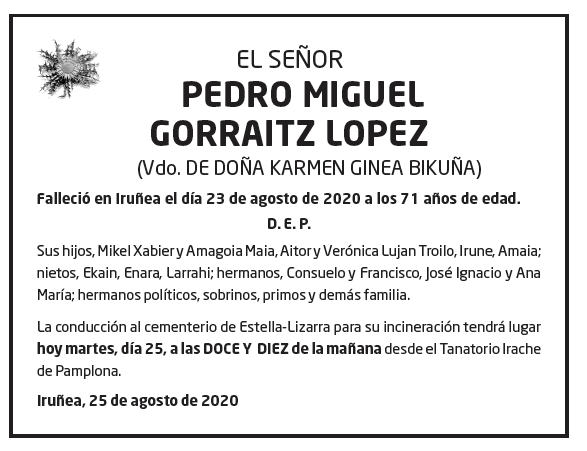 EL SEÑOR
PEDRO MIGUEL
GORRAITZ LOPEZ
(Vdo. DE DOÑA KARMEN GINEA BIKUÑA)

Falleció en Iruñea el día 23 de agosto de 2020 a los 71 años de edad.

D. E. P.

Sus hijos, Mikel Xabier y Amagoia Maia, Aitor y Verónica Lujan Troilo, Irune, Amaia; nietos, Ekain, Enara, Larrahi; hermanos, Consuelo y Francisco, José Ignacio y Ana María; hermanos políticos, sobrinos, primos y demás familia.

La conducción al cementerio de Estella-Lizarra para su incineración tendrá lugar hoy martes, día 25, a las DOCE Y DIEZ de la mañana desde el Tanatorio Irache de Pamplona.

Iruñea, 25 de agosto de 2020